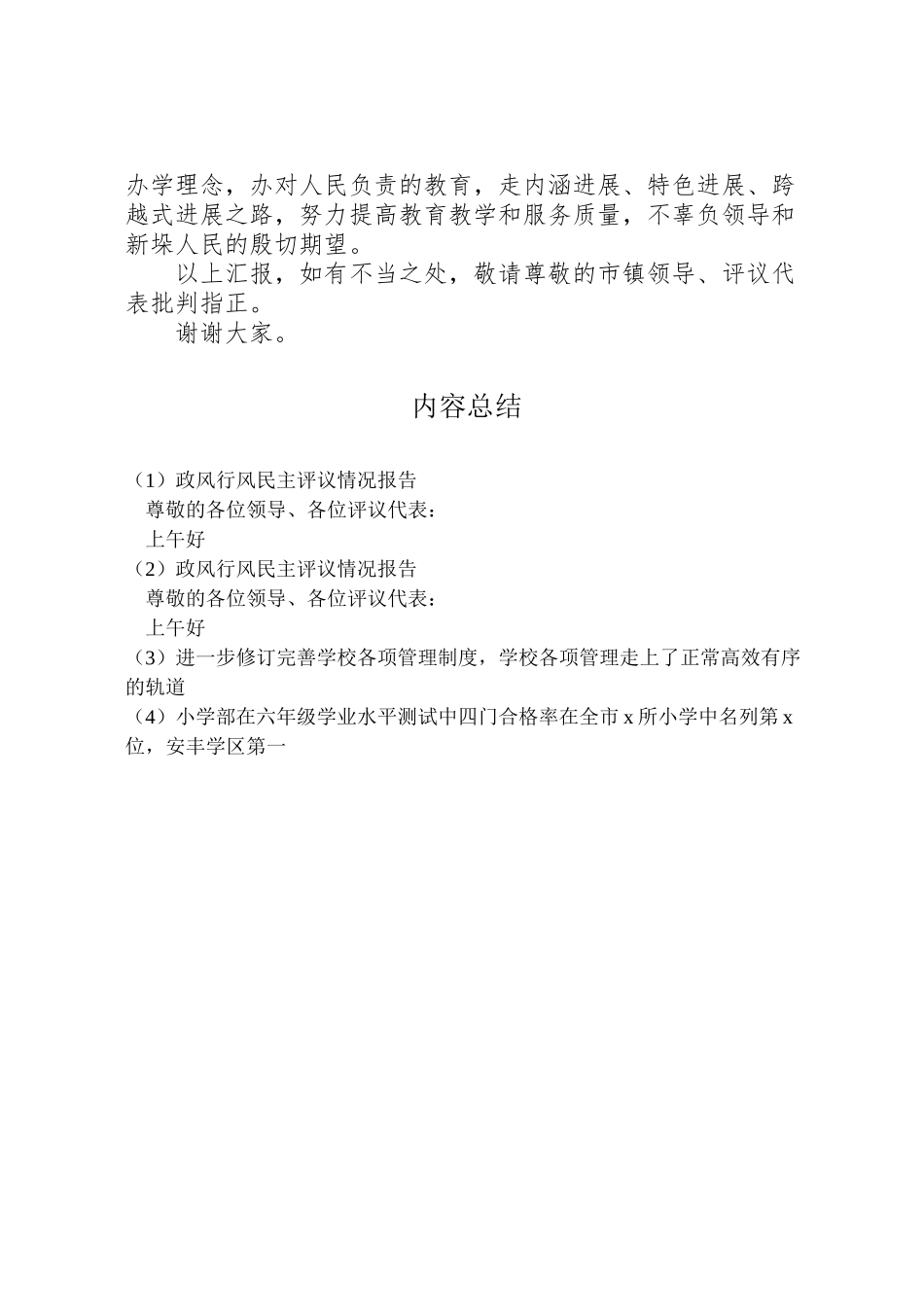 办学理念，办对人民负责的教育，走内涵进展、特色进展、跨越式进展之路，努力提高教育教学和服务质量，不辜负领导和新垛人民的殷切期望。

以上汇报，如有不当之处，敬请尊敬的市镇领导、评议代表批判指正。

谢谢大家。

内容总结

（1）政风行风民主评议情况报告
尊敬的各位领导、各位评议代表：
上午好
（2）政风行风民主评议情况报告
尊敬的各位领导、各位评议代表：
上午好
（3）进一步修订完善学校各项管理制度，学校各项管理走上了正常高效有序的轨道
（4）小学部在六年级学业水平测试中四门合格率在全市 x 所小学中名列第 x 位，安丰学区第一